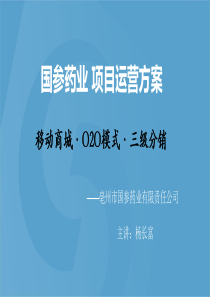 国参药业 项目运营方案

移动商城 · O2O模式 · 三级分销

——亳州市国参药业有限责任公司

主讲：杨长富